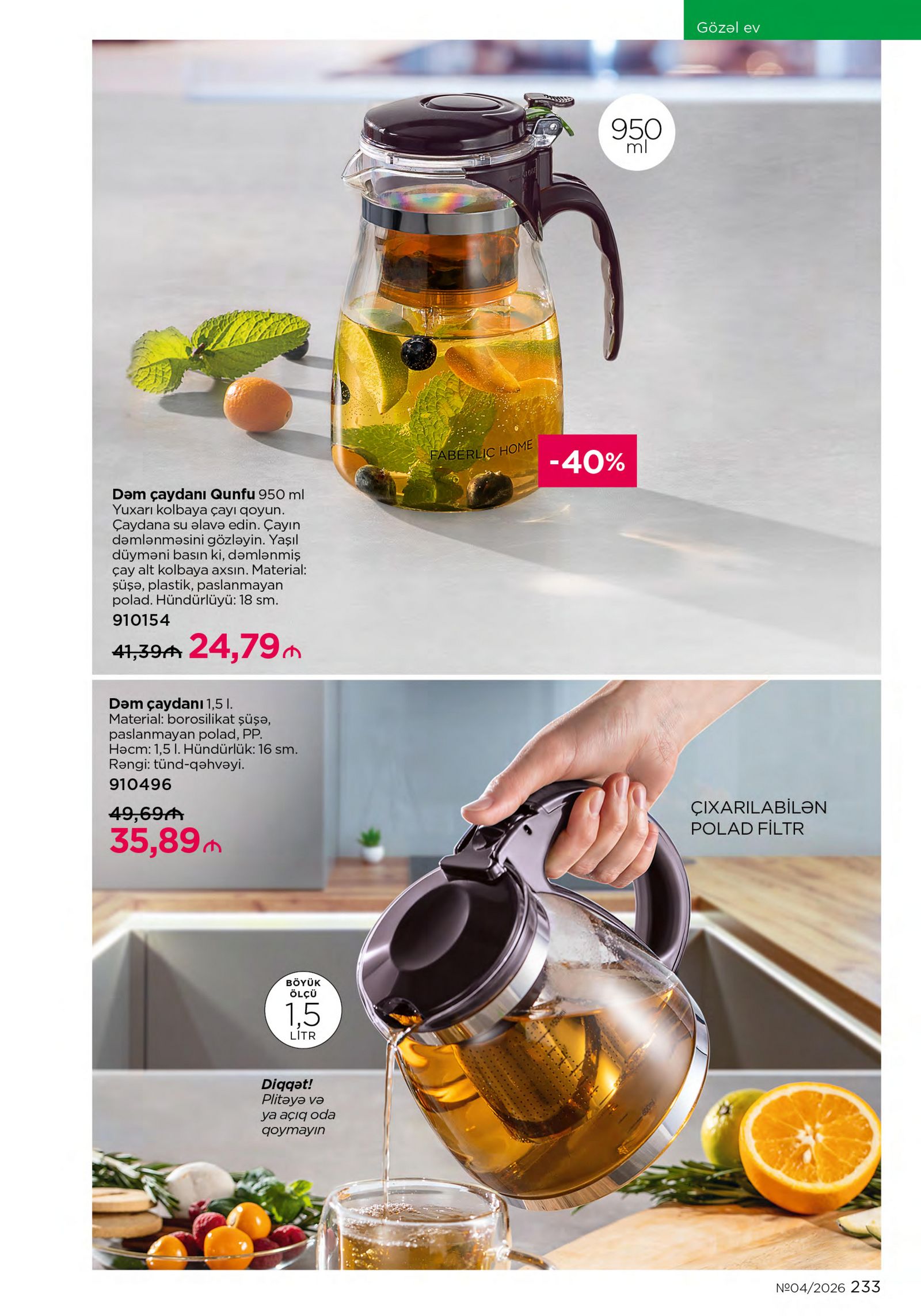 Gözəl ev

950 ml

FABERLIC HOME

-40%

Dəm çaydanı Qunfu 950 ml Yuxarı kolbaya çayı qoyun. Çaydana su əlavə edin. Çayın dəmlənməsini gözləyin. Yaşıl düyməni basın ki, dəmlənmiş çay alt kolbaya axsın. Material: şüşə, plastik, paslanmayan polad. Hündürlüyü: 18 sm.

910154

41,39₼ 24,79₼

Dəm çaydanı 1,5 l. Material: borosilikat şüşə, paslanmayan polad, PP. Həcm: 1,5 l. Hündürlük: 16 sm. Rəngi: tünd-qəhvəyi.

910496

49,69₼

35,89₼

ÇIXARILABİLƏN POLAD FİLTR

BÖYÜK ÖLÇÜ 1,5 LİTR

Diqqət! Plitəyə və ya açıq oda qoymayın

№04/2026 233